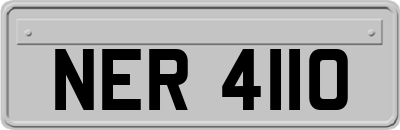 NER 4110